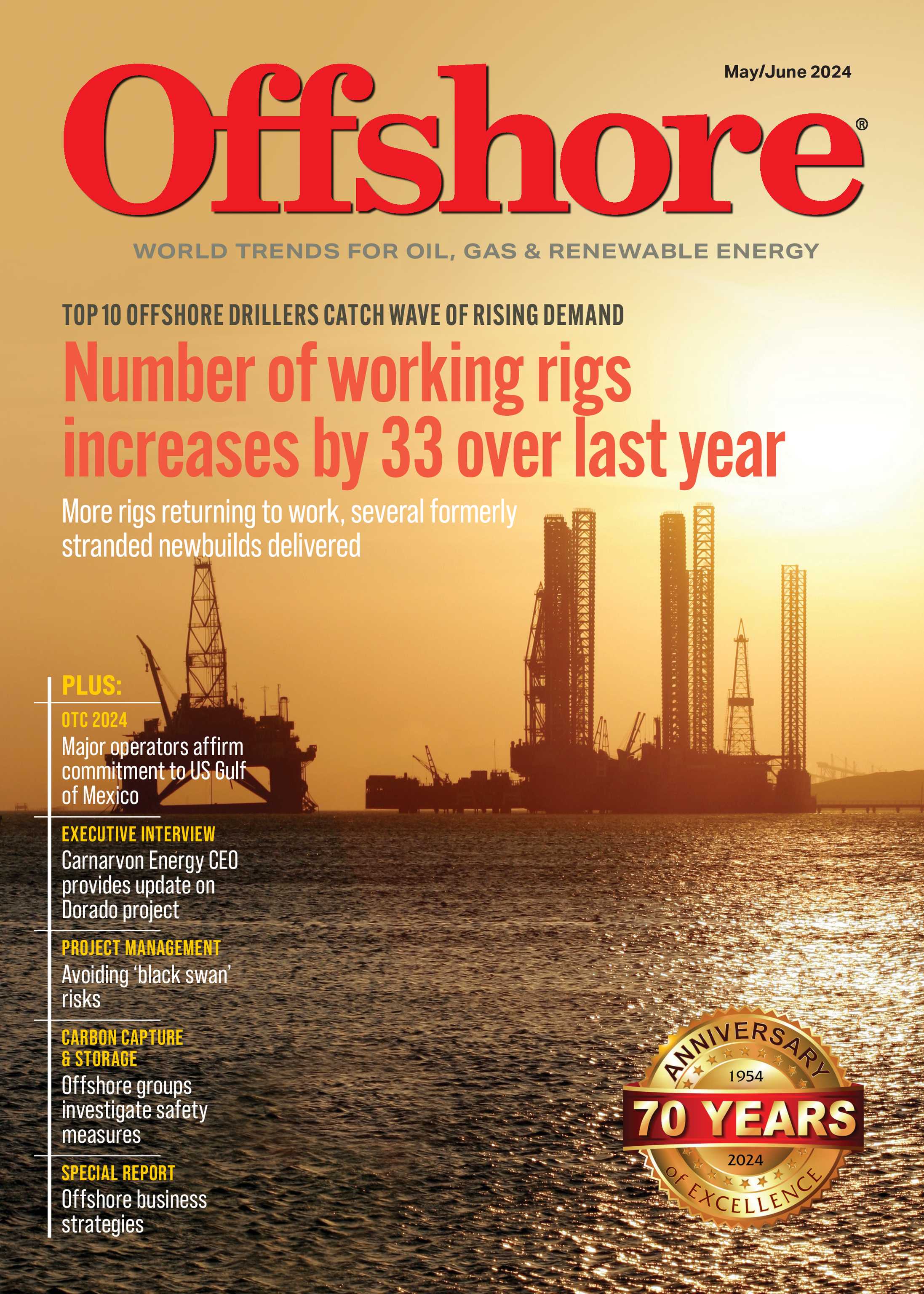 May/June 2024

Offshore®

WORLD TRENDS FOR OIL, GAS & RENEWABLE ENERGY

TOP 10 OFFSHORE DRILLERS CATCH WAVE OF RISING DEMAND

Number of working rigs increases by 33 over last year

More rigs returning to work, several formerly stranded newbuilds delivered

PLUS:

OTC 2024
Major operators affirm commitment to US Gulf of Mexico

EXECUTIVE INTERVIEW
Carnarvon Energy CEO provides update on Dorado project

PROJECT MANAGEMENT
Avoiding 'black swan' risks

CARBON CAPTURE & STORAGE
Offshore groups investigate safety measures

SPECIAL REPORT
Offshore business strategies

ANNIVERSARY
1954
70 YEARS
2024
OF EXCELLENCE